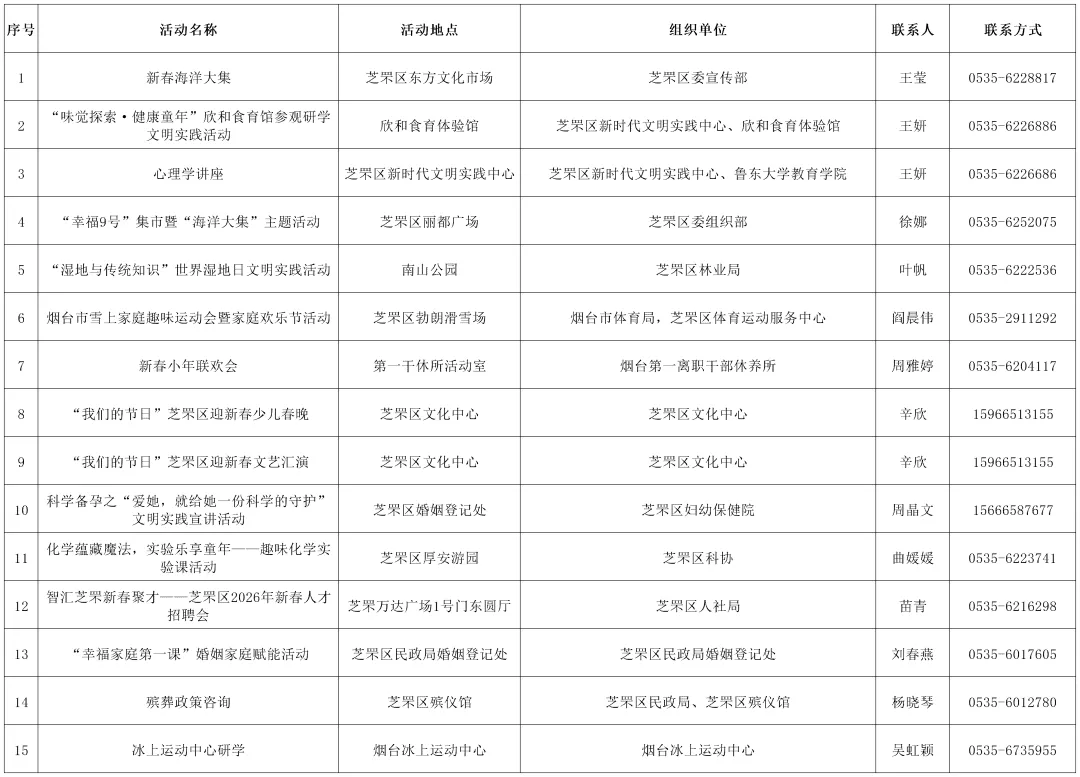 | 序号 | 活动名称 | 活动地点 | 组织单位 | 联系人 | 联系方式 |
|---|---|---|---|---|---|
| 1 | 新春海洋大集 | 芝罘区东方文化市场 | 芝罘区委宣传部 | 王莹 | 0535-6228817 |
| 2 | “味觉探索·健康童年”欣和食育馆参观研学文明实践活动 | 欣和食育体验馆 | 芝罘区新时代文明实践中心、欣和食育体验馆 | 王妍 | 0535-6226886 |
| 3 | 心理学讲座 | 芝罘区新时代文明实践中心 | 芝罘区新时代文明实践中心、鲁东大学教育学院 | 王妍 | 0535-6226686 |
| 4 | “幸福9号”集市暨“海洋大集”主题活动 | 芝罘区丽都广场 | 芝罘区委组织部 | 徐娜 | 0535-6252075 |
| 5 | “湿地与传统知识”世界湿地日文明实践活动 | 南山公园 | 芝罘区林业局 | 叶帆 | 0535-6222536 |
| 6 | 烟台市雪上家庭趣味运动会暨家庭欢乐节活动 | 芝罘区勃朗滑雪场 | 烟台市体育局，芝罘区体育运动服务中心 | 阎晨伟 | 0535-2911292 |
| 7 | 新春小年联欢会 | 第一干休所活动室 | 烟台第一离职干部休养所 | 周雅婷 | 0535-6204117 |
| 8 | “我们的节日”芝罘区迎新春少儿春晚 | 芝罘区文化中心 | 芝罘区文化中心 | 辛欣 | 15966513155 |
| 9 | “我们的节日”芝罘区迎新春文艺汇演 | 芝罘区文化中心 | 芝罘区文化中心 | 辛欣 | 15966513155 |
| 10 | 科学备孕之“爱她，就给她一份科学的守护”文明实践宣讲活动 | 芝罘区婚姻登记处 | 芝罘区妇幼保健院 | 周晶文 | 15666587677 |
| 11 | 化学蕴藏魔法，实验乐享童年——趣味化学实验课活动 | 芝罘区厚安游园 | 芝罘区科协 | 曲媛媛 | 0535-6223741 |
| 12 | 智汇芝罘新春聚才——芝罘区2026年新春人才招聘会 | 芝罘万达广场1号门东圆厅 | 芝罘区人社局 | 苗青 | 0535-6216298 |
| 13 | “幸福家庭第一课”婚姻家庭赋能活动 | 芝罘区民政局婚姻登记处 | 芝罘区民政局婚姻登记处 | 刘春燕 | 0535-6017605 |
| 14 | 殡葬政策咨询 | 芝罘区殡仪馆 | 芝罘区民政局、芝罘区殡仪馆 | 杨晓琴 | 0535-6012780 |
| 15 | 冰上运动中心研学 | 烟台冰上运动中心 | 烟台冰上运动中心 | 吴虹颖 | 0535-6735955 |